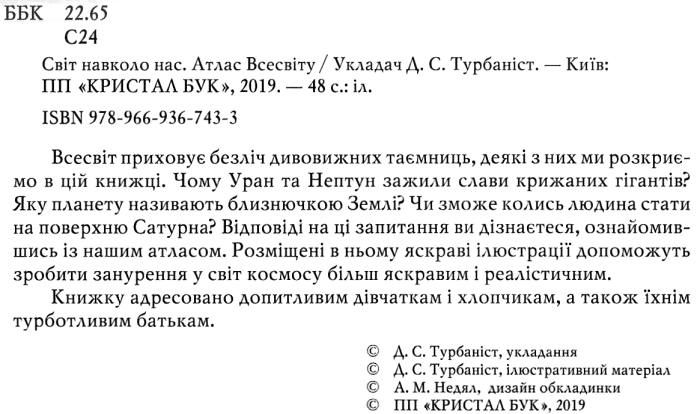 ББК 22.65
С24

Світ навколо нас. Атлас Всесвіту / Укладач Д. С. Турбаніст. — Київ: ПП «КРИСТАЛ БУК», 2019. — 48 с.: іл.

ISBN 978-966-936-743-3

Всесвіт приховує безліч дивовижних таємниць, деякі з них ми розкриємо в цій книжці. Чому Уран та Нептун зажили слави крижаних гігантів? Яку планету називають близнючкою Землі? Чи зможе колись людина стати на поверхню Сатурна? Відповіді на ці запитання ви дізнаєтеся, ознайомившись із нашим атласом. Розміщені в ньому яскраві ілюстрації допоможуть зробити занурення у світ космосу більш яскравим і реалістичним.

Книжку адресовано допитливим дівчаткам і хлопчикам, а також їхнім турботливим батькам.

© Д. С. Турбаніст, укладання
© Д. С. Турбаніст, ілюстративний матеріал
© А. М. Недял, дизайн обкладинки
© ПП «КРИСТАЛ БУК», 2019